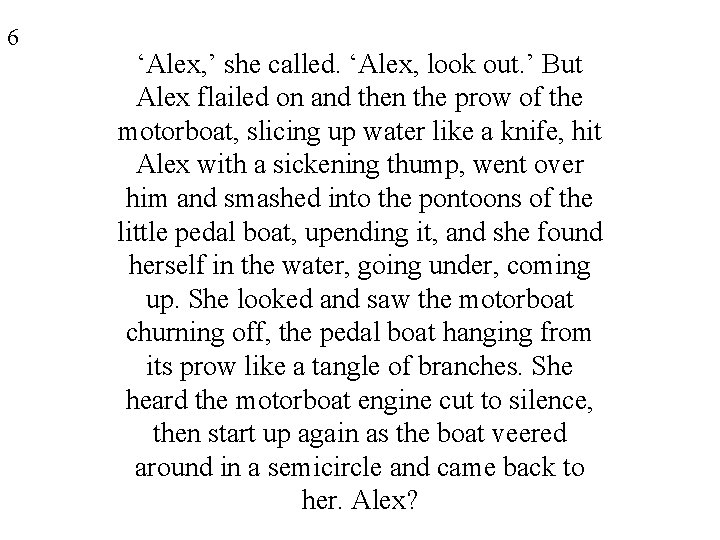 6

‘Alex,’ she called. ‘Alex, look out.’ But Alex flailed on and then the prow of the motorboat, slicing up water like a knife, hit Alex with a sickening thump, went over him and smashed into the pontoons of the little pedal boat, upending it, and she found herself in the water, going under, coming up. She looked and saw the motorboat churning off, the pedal boat hanging from its prow like a tangle of branches. She heard the motorboat engine cut to silence, then start up again as the boat veered around in a semicircle and came back to her. Alex?